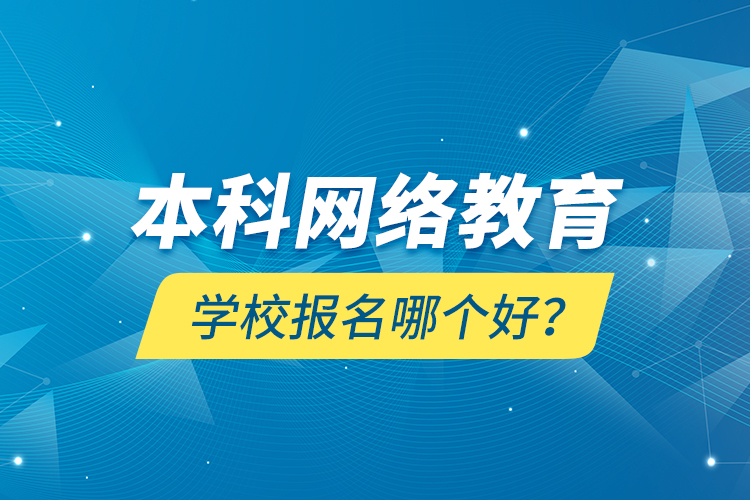 本科网络教育

学校报名哪个好？